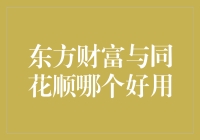 东方财富与同花顺哪个好用